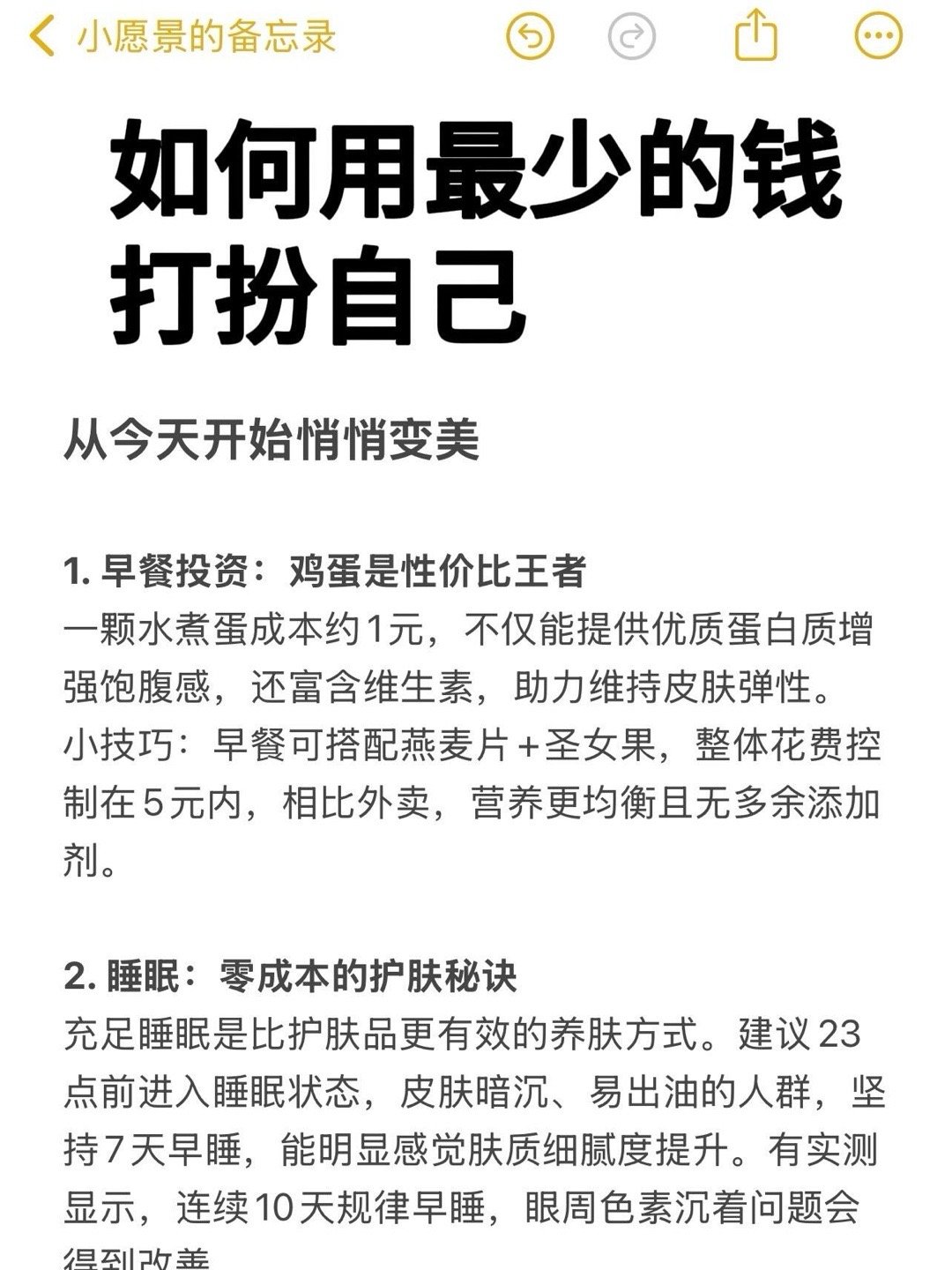 小愿景的备忘录

如何用最少的钱打扮自己

从今天开始悄悄变美

1. 早餐投资：鸡蛋是性价比王者
一颗水煮蛋成本约1元，不仅能提供优质蛋白质增强饱腹感，还富含维生素，助力维持皮肤弹性。小技巧：早餐可搭配燕麦片+圣女果，整体花费控制在5元内，相比外卖，营养更均衡且无多余添加剂。

2. 睡眠：零成本的护肤秘诀
充足睡眠是比护肤品更有效的养肤方式。建议23点前进入睡眠状态，皮肤暗沉、易出油的人群，坚持7天早睡，能明显感觉肤质细腻度提升。有实测显示，连续10天规律早睡，眼周色素沉着问题会得到改善